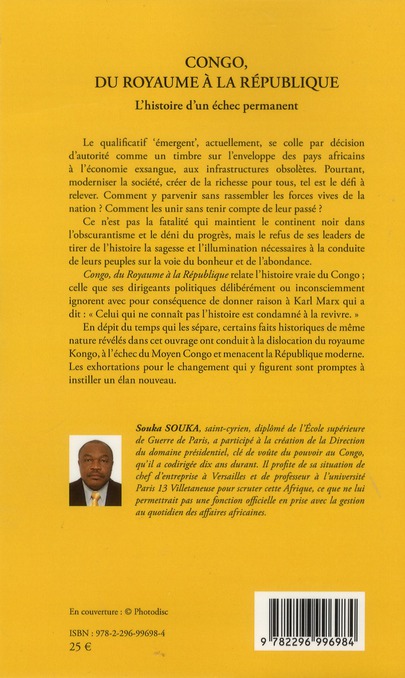 CONGO,
DU ROYAUME À LA RÉPUBLIQUE
L'histoire d'un échec permanent

Le qualificatif 'émergent', actuellement, se colle par décision d'autorité comme un timbre sur l'enveloppe des pays africains à l'économie exsangue, aux infrastructures obsolètes. Pourtant, moderniser la société, créer de la richesse pour tous, tel est le défi à relever. Comment y parvenir sans rassembler les forces vives de la nation ? Comment les unir sans tenir compte de leur passé ?

Ce n'est pas la fatalité qui maintient le continent noir dans l'obscurantisme et le déni du progrès, mais le refus de ses leaders de tirer de l'histoire la sagesse et l'illumination nécessaires à la conduite de leurs peuples sur la voie du bonheur et de l'abondance.

Congo, du Royaume à la République relate l'histoire vraie du Congo ; celle que ses dirigeants politiques délibérément ou inconsciemment ignorent avec pour conséquence de donner raison à Karl Marx qui a dit : « Celui qui ne connaît pas l'histoire est condamné à la revivre. »

En dépit du temps qui les sépare, certains faits historiques de même nature révélés dans cet ouvrage ont conduit à la dislocation du royaume Kongo, à l'échec du Moyen Congo et menacent la République moderne. Les exhortations pour le changement qui y figurent sont promptes à instiller un élan nouveau.

Souka SOUKA, saint-cyrien, diplômé de l'École supérieure de Guerre de Paris, a participé à la création de la Direction du domaine présidentiel, clé de voûte du pouvoir au Congo, qu'il a codirigée dix ans durant. Il profite de sa situation de chef d'entreprise à Versailles et de professeur à l'université Paris 13 Villetaneuse pour scruter cette Afrique, ce que ne lui permettrait pas une fonction officielle en prise avec la gestion au quotidien des affaires africaines.

En couverture : © Photodisc

ISBN : 978-2-296-99698-4
25 €

9 782296 996984